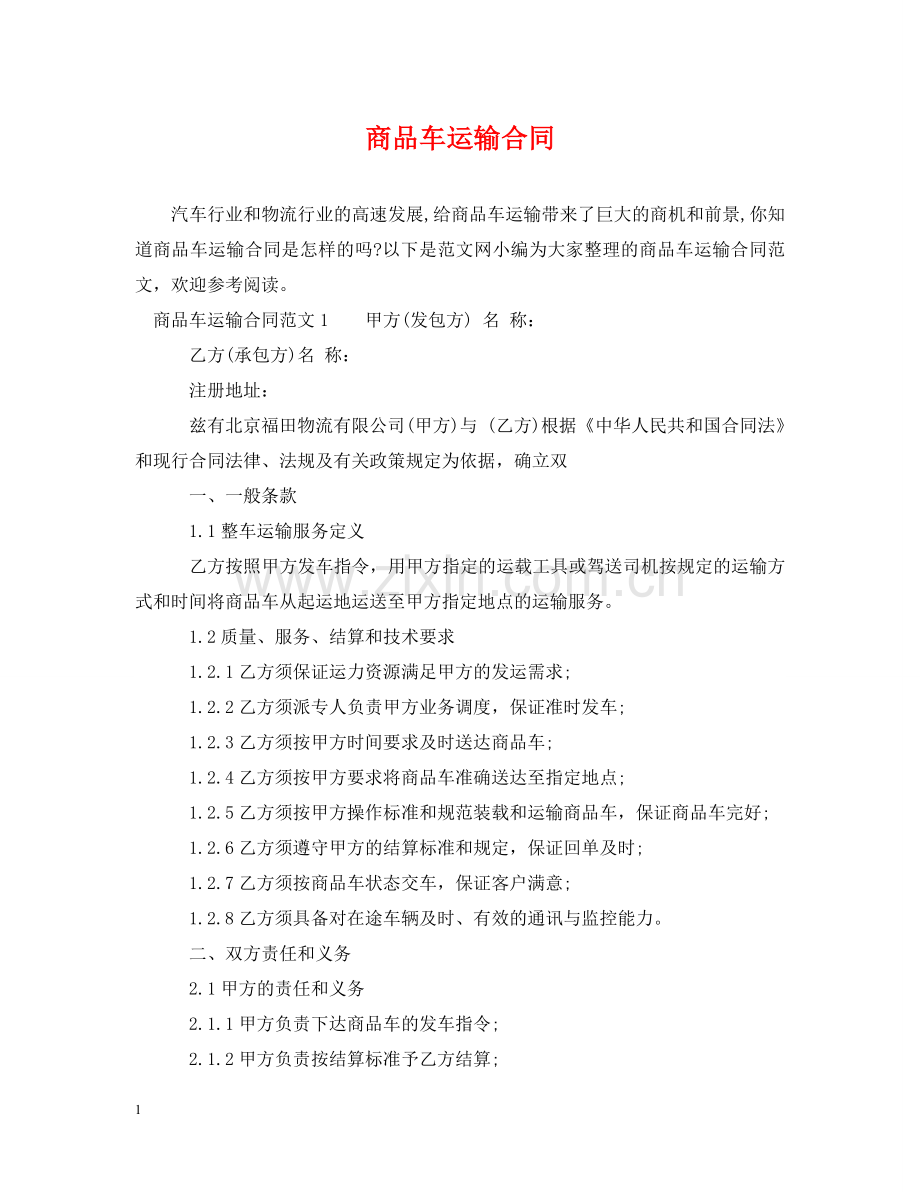 商品车运输合同

汽车行业和物流行业的高速发展,给商品车运输带来了巨大的商机和前景,你知道商品车运输合同是怎样的吗?以下是范文网小编为大家整理的商品车运输合同范文，欢迎参考阅读。

商品车运输合同范文1 甲方(发包方) 名 称：

乙方(承包方)名 称：

注册地址：

兹有北京福田物流有限公司(甲方)与 (乙方)根据《中华人民共和国合同法》和现行合同法律、法规及有关政策规定为依据，确立双

一、一般条款

1.1整车运输服务定义

乙方按照甲方发车指令，用甲方指定的运载工具或驾送司机按规定的运输方式和时间将商品车从起运地运送至甲方指定地点的运输服务。

1.2质量、服务、结算和技术要求

1.2.1乙方须保证运力资源满足甲方的发运需求;

1.2.2乙方须派专人负责甲方业务调度，保证准时发车;

1.2.3乙方须按甲方时间要求及时送达商品车;

1.2.4乙方须按甲方要求将商品车准确送达至指定地点;

1.2.5乙方须按甲方操作标准和规范装载和运输商品车，保证商品车完好;

1.2.6乙方须遵守甲方的结算标准和规定，保证回单及时;

1.2.7乙方须按商品车状态交车，保证客户满意;

1.2.8乙方须具备对在途车辆及时、有效的通讯与监控能力。

二、双方责任和义务

2.1甲方的责任和义务

2.1.1甲方负责下达商品车的发车指令;

2.1.2甲方负责按结算标准予乙方结算;

1

www.zixin.com.cn